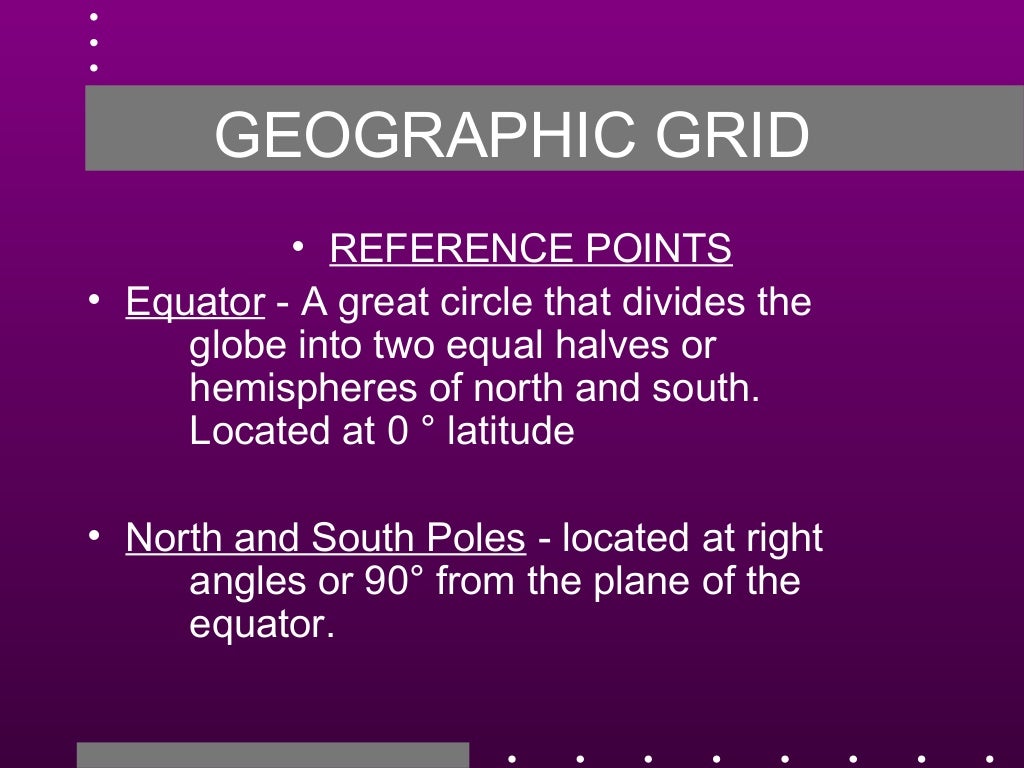 GEOGRAPHIC GRID

• REFERENCE POINTS

• Equator - A great circle that divides the globe into two equal halves or hemispheres of north and south. Located at 0 ° latitude

• North and South Poles - located at right angles or 90° from the plane of the equator.